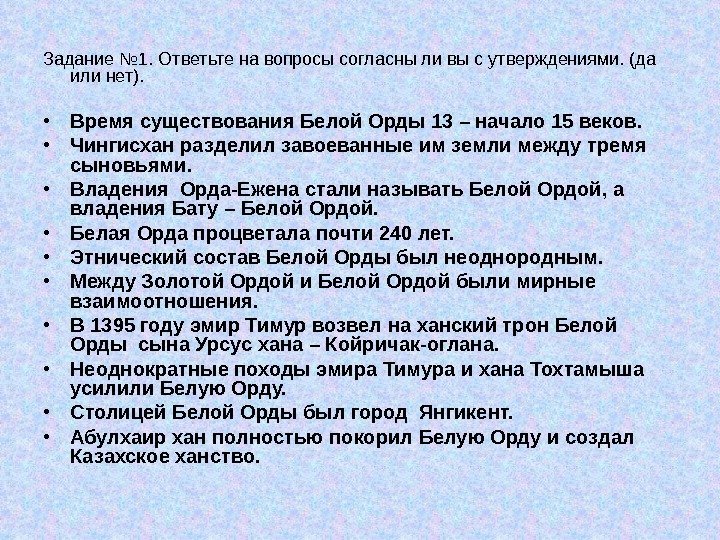 Задание №1. Ответьте на вопросы согласны ли вы с утверждениями. (да или нет).

• Время существования Белой Орды 13 – начало 15 веков.
• Чингисхан разделил завоеванные им земли между тремя сыновьями.
• Владения Орда-Ежена стали называть Белой Ордой, а владения Бату – Белой Ордой.
• Белая Орда процветала почти 240 лет.
• Этнический состав Белой Орды был неоднородным.
• Между Золотой Ордой и Белой Ордой были мирные взаимоотношения.
• В 1395 году эмир Тимур возвел на ханский трон Белой Орды сына Урсус хана – Койричак-оглана.
• Неоднократные походы эмира Тимура и хана Тохтамыша усилили Белую Орду.
• Столицей Белой Орды был город Янгикент.
• Абулхаир хан полностью покорил Белую Орду и создал Казахское ханство.